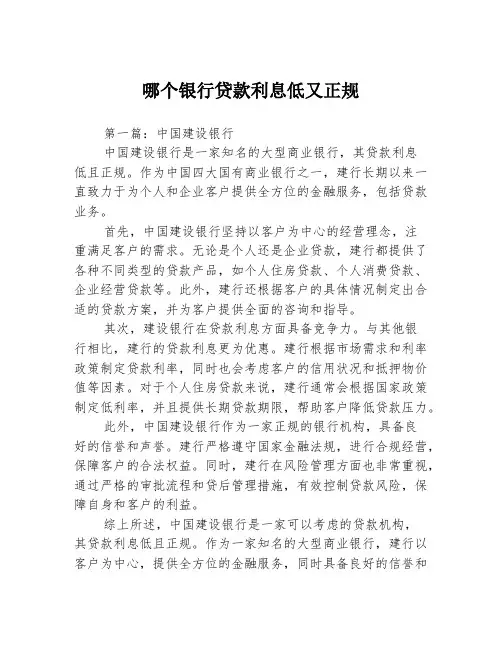 哪个银行贷款利息低又正规

第一篇：中国建设银行

中国建设银行是一家知名的大型商业银行，其贷款利息低且正规。作为中国四大国有商业银行之一，建行长期以来一直致力于为个人和企业客户提供全方位的金融服务，包括贷款业务。

首先，中国建设银行坚持以客户为中心的经营理念，注重满足客户的需求。无论是个人还是企业贷款，建行都提供了各种不同类型的贷款产品，如个人住房贷款、个人消费贷款、企业经营贷款等。此外，建行还根据客户的具体情况制定出合适的贷款方案，并为客户提供全面的咨询和指导。

其次，建设银行在贷款利息方面具备竞争力。与其他银行相比，建行的贷款利息更为优惠。建行根据市场需求和利率政策制定贷款利率，同时也会考虑客户的信用状况和抵押物价值等因素。对于个人住房贷款来说，建行通常会根据国家政策制定低利率，并且提供长期贷款期限，帮助客户降低贷款压力。

此外，中国建设银行作为一家正规的银行机构，具备良好的信誉和声誉。建行严格遵守国家金融法规，进行合规经营，保障客户的合法权益。同时，建行在风险管理方面也非常重视，通过严格的审批流程和贷后管理措施，有效控制贷款风险，保障自身和客户的利益。

综上所述，中国建设银行是一家可以考虑的贷款机构，其贷款利息低且正规。作为一家知名的大型商业银行，建行以客户为中心，提供全方位的金融服务，同时具备良好的信誉和